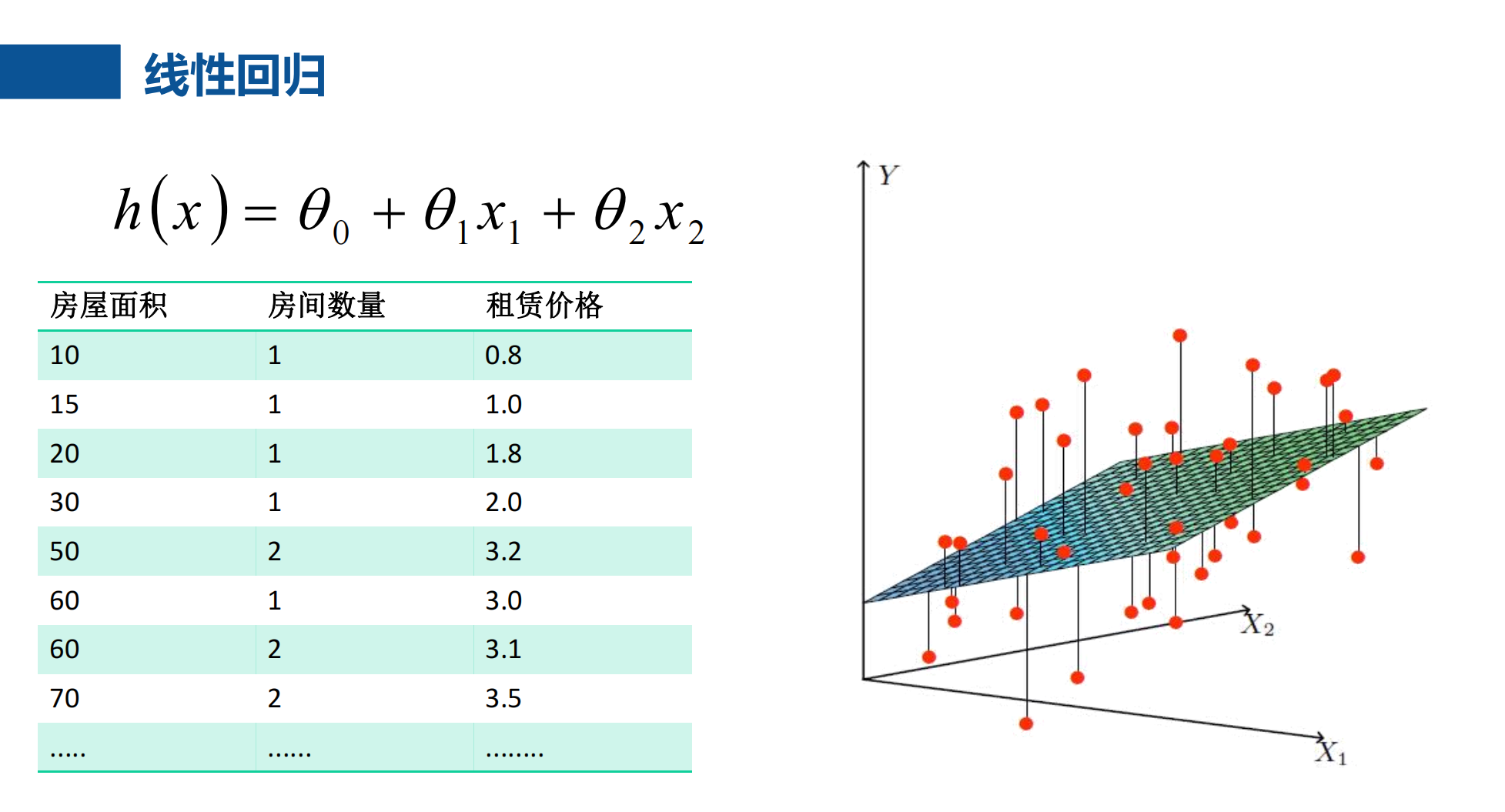 线性回归

$h(x) = \theta_0 + \theta_1 x_1 + \theta_2 x_2$

| 房屋面积 | 房间数量 | 租赁价格 |
|---|---|---|
| 10 | 1 | 0.8 |
| 15 | 1 | 1.0 |
| 20 | 1 | 1.8 |
| 30 | 1 | 2.0 |
| 50 | 2 | 3.2 |
| 60 | 1 | 3.0 |
| 60 | 2 | 3.1 |
| 70 | 2 | 3.5 |
| ..... | ...... | ........ |

$Y$

$X_2$

$X_1$